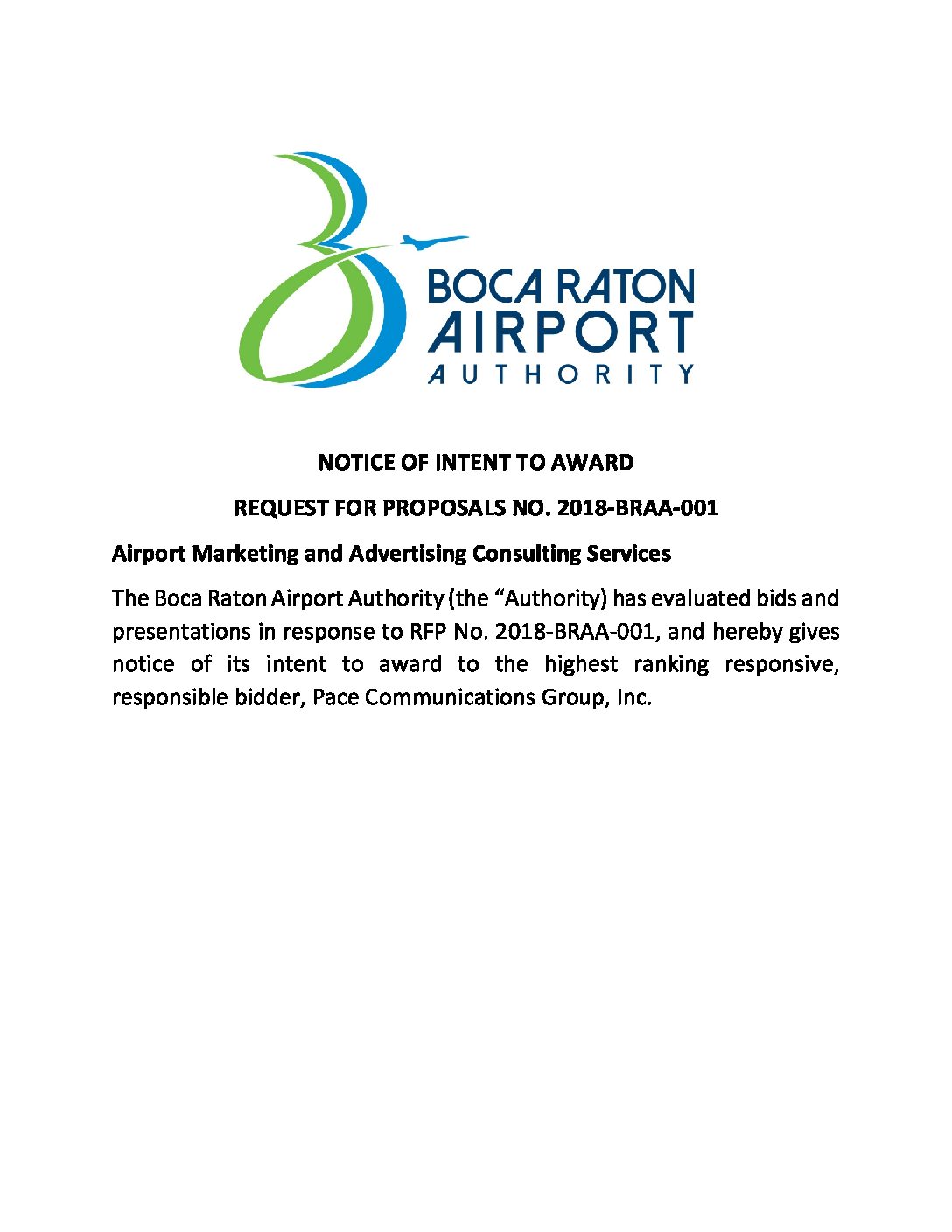 BOCA RATON
AIRPORT
AUTHORITY

NOTICE OF INTENT TO AWARD

REQUEST FOR PROPOSALS NO. 2018-BRAA-001

Airport Marketing and Advertising Consulting Services

The Boca Raton Airport Authority (the “Authority) has evaluated bids and presentations in response to RFP No. 2018-BRAA-001, and hereby gives notice of its intent to award to the highest ranking responsive, responsible bidder, Pace Communications Group, Inc.